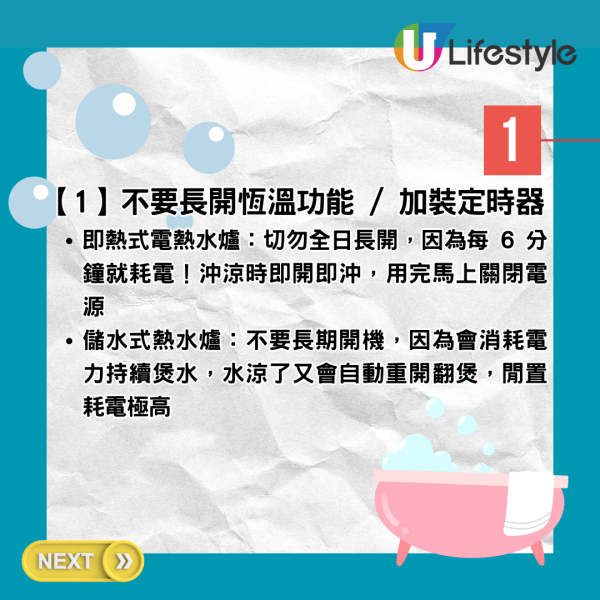 U Lifestyle

1

【1】不要長開恆溫功能 / 加裝定時器

• 即熱式電熱水爐：切勿全日長開，因為每 6 分鐘就耗電！沖涼時即開即沖，用完馬上關閉電源

• 儲水式熱水爐：不要長期開機，因為會消耗電力持續煲水，水涼了又會自動重開翻煲，閒置耗電極高

NEXT »